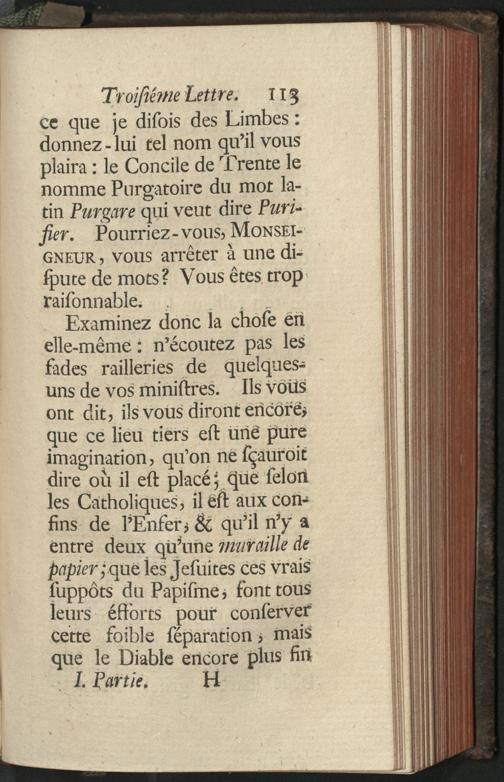 Troiſiéme Lettre. 113

ce que je diſois des Limbes : donnez-lui tel nom qu'il vous plaira : le Concile de Trente le nomme Purgatoire du mot latin Purgare qui veut dire Purifier. Pourriez-vous, MONSEIGNEUR, vous arrêter à une diſpute de mots ? Vous êtes trop raiſonnable.

Examinez donc la choſe en elle-même : n'écoutez pas les fades railleries de quelques-uns de vos miniſtres. Ils vous ont dit, ils vous diront encore, que ce lieu tiers eſt une pure imagination, qu'on ne ſçauroit dire où il eſt placé ; que ſelon les Catholiques, il eſt aux confins de l'Enfer, & qu'il n'y a entre deux qu'une muraille de papier ; que les Jeſuites ces vrais ſuppôts du Papiſme, font tous leurs éfforts pour conſerver cette foible ſéparation, mais que le Diable encore plus fin

I. Partie. H